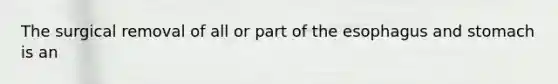 The surgical removal of all or part of the esophagus and stomach is an